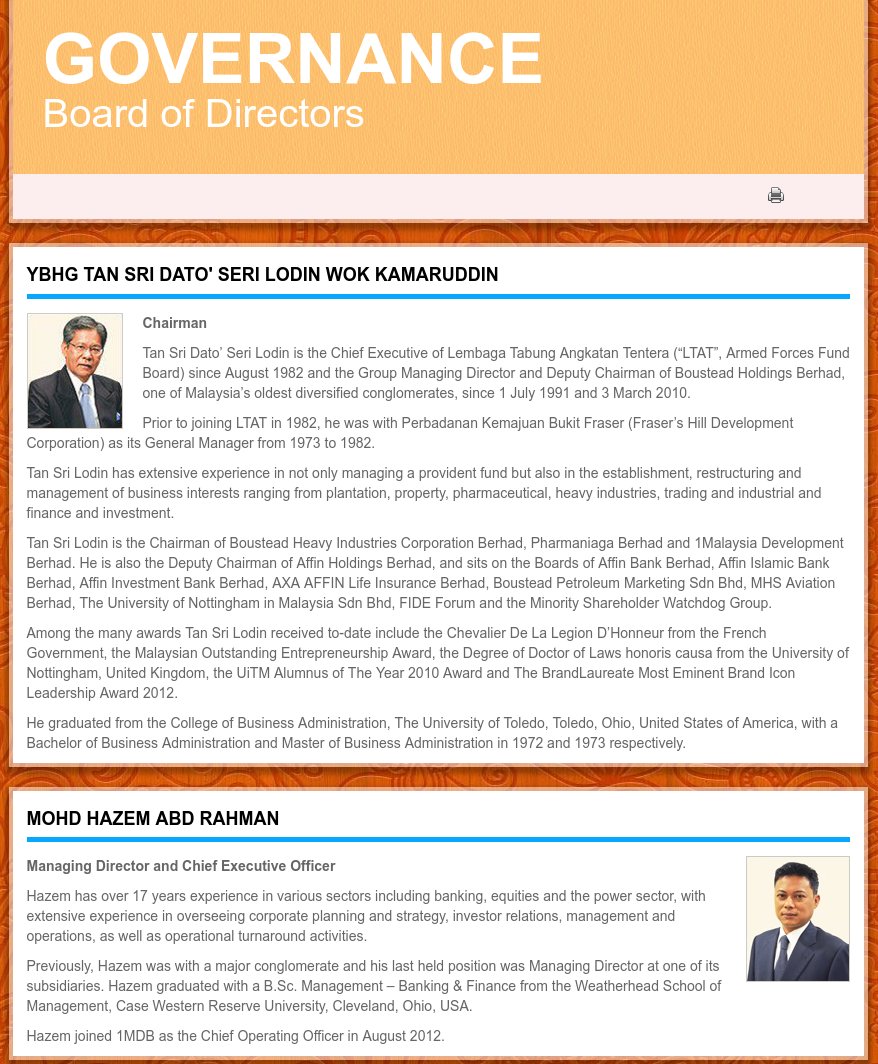 GOVERNANCE
Board of Directors

YBHG TAN SRI DATO' SERI LODIN WOK KAMARUDDIN

Chairman

Tan Sri Dato' Seri Lodin is the Chief Executive of Lembaga Tabung Angkatan Tentera ("LTAT", Armed Forces Fund Board) since August 1982 and the Group Managing Director and Deputy Chairman of Boustead Holdings Berhad, one of Malaysia's oldest diversified conglomerates, since 1 July 1991 and 3 March 2010.

Prior to joining LTAT in 1982, he was with Perbadanan Kemajuan Bukit Fraser (Fraser's Hill Development Corporation) as its General Manager from 1973 to 1982.

Tan Sri Lodin has extensive experience in not only managing a provident fund but also in the establishment, restructuring and management of business interests ranging from plantation, property, pharmaceutical, heavy industries, trading and industrial and finance and investment.

Tan Sri Lodin is the Chairman of Boustead Heavy Industries Corporation Berhad, Pharmaniaga Berhad and 1Malaysia Development Berhad. He is also the Deputy Chairman of Affin Holdings Berhad, and sits on the Boards of Affin Bank Berhad, Affin Islamic Bank Berhad, Affin Investment Bank Berhad, AXA AFFIN Life Insurance Berhad, Boustead Petroleum Marketing Sdn Bhd, MHS Aviation Berhad, The University of Nottingham in Malaysia Sdn Bhd, FIDE Forum and the Minority Shareholder Watchdog Group.

Among the many awards Tan Sri Lodin received to-date include the Chevalier De La Legion D'Honneur from the French Government, the Malaysian Outstanding Entrepreneurship Award, the Degree of Doctor of Laws honoris causa from the University of Nottingham, United Kingdom, the UiTM Alumnus of The Year 2010 Award and The BrandLaureate Most Eminent Brand Icon Leadership Award 2012.

He graduated from the College of Business Administration, The University of Toledo, Toledo, Ohio, United States of America, with a Bachelor of Business Administration and Master of Business Administration in 1972 and 1973 respectively.

MOHD HAZEM ABD RAHMAN

Managing Director and Chief Executive Officer

Hazem has over 17 years experience in various sectors including banking, equities and the power sector, with extensive experience in overseeing corporate planning and strategy, investor relations, management and operations, as well as operational turnaround activities.

Previously, Hazem was with a major conglomerate and his last held position was Managing Director at one of its subsidiaries. Hazem graduated with a B.Sc. Management – Banking & Finance from the Weatherhead School of Management, Case Western Reserve University, Cleveland, Ohio, USA.

Hazem joined 1MDB as the Chief Operating Officer in August 2012.